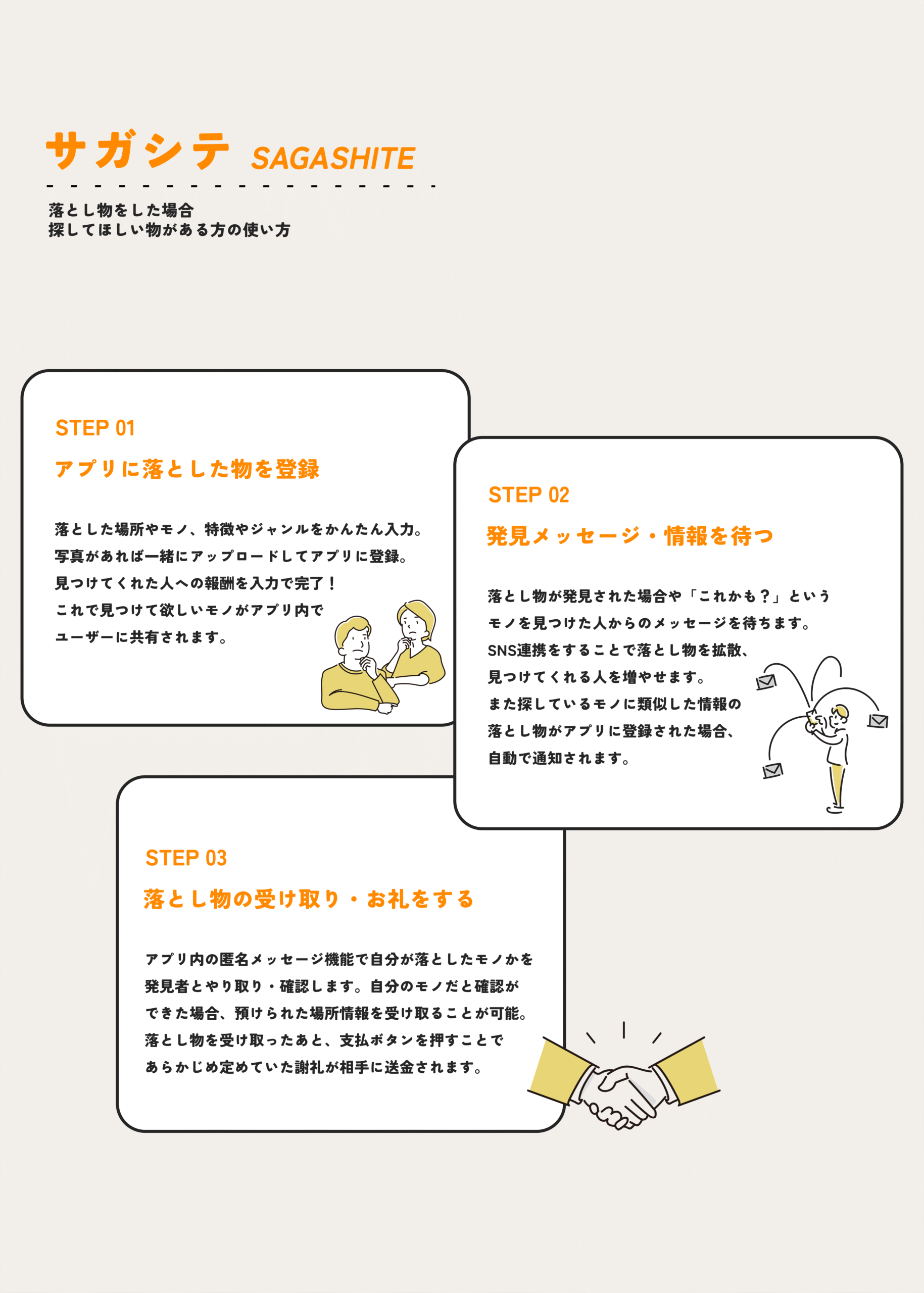 サガシテ SAGASHITE

落とし物をした場合
探してほしい物がある方の使い方

STEP 01

アプリに落とした物を登録

落とした場所やモノ、特徴やジャンルをかんたん入力。
写真があれば一緒にアップロードしてアプリに登録。
見つけてくれた人への報酬を入力で完了！
これで見つけて欲しいモノがアプリ内で
ユーザーに共有されます。

STEP 02

発見メッセージ・情報を待つ

落とし物が発見された場合や「これかも？」という
モノを見つけた人からのメッセージを待ちます。
SNS連携をすることで落とし物を拡散、
見つけてくれる人を増やせます。
また探しているモノに類似した情報の
落とし物がアプリに登録された場合、
自動で通知されます。

STEP 03

落とし物の受け取り・お礼をする

アプリ内の匿名メッセージ機能で自分が落としたモノかを
発見者とやり取り・確認します。自分のモノだと確認が
できた場合、預けられた場所情報を受け取ることが可能。
落とし物を受け取ったあと、支払ボタンを押すことで
あらかじめ定めていた謝礼が相手に送金されます。